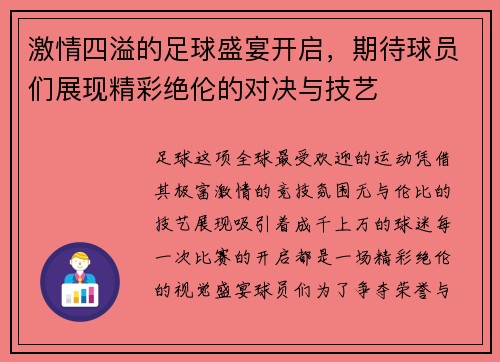 激情四溢的足球盛宴开启，期待球员们展现精彩绝伦的对决与技艺

足球这项全球最受欢迎的运动凭借其极富激情的竞技氛围无与伦比的技艺展现吸引着成千上万的球迷每一次比赛的开启都是一场精彩绝伦的视觉盛宴球员们为了争夺荣誉与